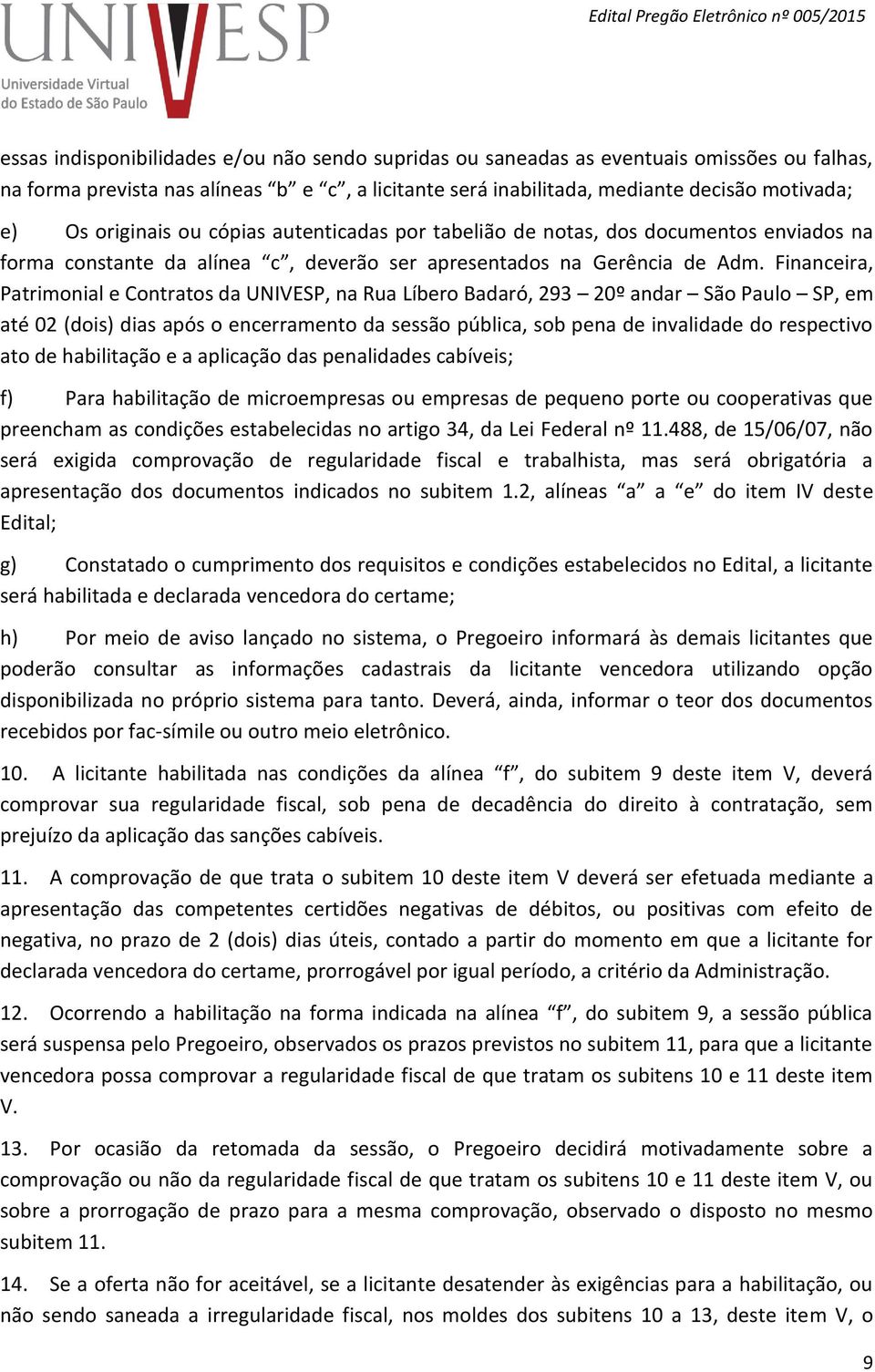 UNIVESP
Universidade Virtual do Estado de São Paulo

Edital Pregão Eletrônico nº 005/2015

essas indisponibilidades e/ou não sendo supridas ou saneadas as eventuais omissões ou falhas, na forma prevista nas alíneas “b” e “c”, a licitante será inabilitada, mediante decisão motivada;

e) Os originais ou cópias autenticadas por tabelião de notas, dos documentos enviados na forma constante da alínea “c”, deverão ser apresentados na Gerência de Adm. Financeira, Patrimonial e Contratos da UNIVESP, na Rua Líbero Badaró, 293 – 20º andar – São Paulo – SP, em até 02 (dois) dias após o encerramento da sessão pública, sob pena de invalidade do respectivo ato de habilitação e a aplicação das penalidades cabíveis;

f) Para habilitação de microempresas ou empresas de pequeno porte ou cooperativas que preencham as condições estabelecidas no artigo 34, da Lei Federal nº 11.488, de 15/06/07, não será exigida comprovação de regularidade fiscal e trabalhista, mas será obrigatória a apresentação dos documentos indicados no subitem 1.2, alíneas “a” a “e” do item IV deste Edital;

g) Constatado o cumprimento dos requisitos e condições estabelecidos no Edital, a licitante será habilitada e declarada vencedora do certame;

h) Por meio de aviso lançado no sistema, o Pregoeiro informará às demais licitantes que poderão consultar as informações cadastrais da licitante vencedora utilizando opção disponibilizada no próprio sistema para tanto. Deverá, ainda, informar o teor dos documentos recebidos por fac-símile ou outro meio eletrônico.

10. A licitante habilitada nas condições da alínea “f”, do subitem 9 deste item V, deverá comprovar sua regularidade fiscal, sob pena de decadência do direito à contratação, sem prejuízo da aplicação das sanções cabíveis.

11. A comprovação de que trata o subitem 10 deste item V deverá ser efetuada mediante a apresentação das competentes certidões negativas de débitos, ou positivas com efeito de negativa, no prazo de 2 (dois) dias úteis, contado a partir do momento em que a licitante for declarada vencedora do certame, prorrogável por igual período, a critério da Administração.

12. Ocorrendo a habilitação na forma indicada na alínea “f”, do subitem 9, a sessão pública será suspensa pelo Pregoeiro, observados os prazos previstos no subitem 11, para que a licitante vencedora possa comprovar a regularidade fiscal de que tratam os subitens 10 e 11 deste item V.

13. Por ocasião da retomada da sessão, o Pregoeiro decidirá motivadamente sobre a comprovação ou não da regularidade fiscal de que tratam os subitens 10 e 11 deste item V, ou sobre a prorrogação de prazo para a mesma comprovação, observado o disposto no mesmo subitem 11.

14. Se a oferta não for aceitável, se a licitante desatender às exigências para a habilitação, ou não sendo saneada a irregularidade fiscal, nos moldes dos subitens 10 a 13, deste item V, o

9